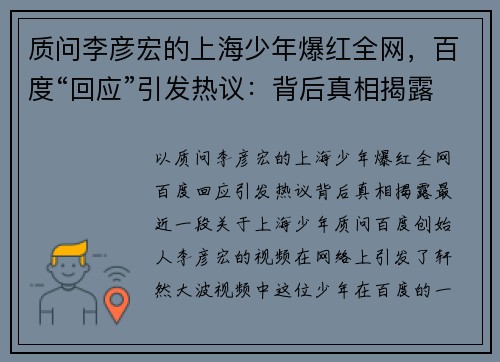 质问李彦宏的上海少年爆红全网，百度“回应”引发热议：背后真相揭露

以质问李彦宏的上海少年爆红全网百度回应引发热议背后真相揭露最近一段关于上海少年质问百度创始人李彦宏的视频在网络上引发了轩然大波视频中这位少年在百度的一